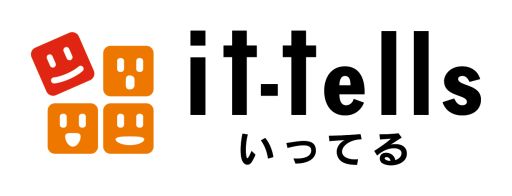 it-tells
いってる